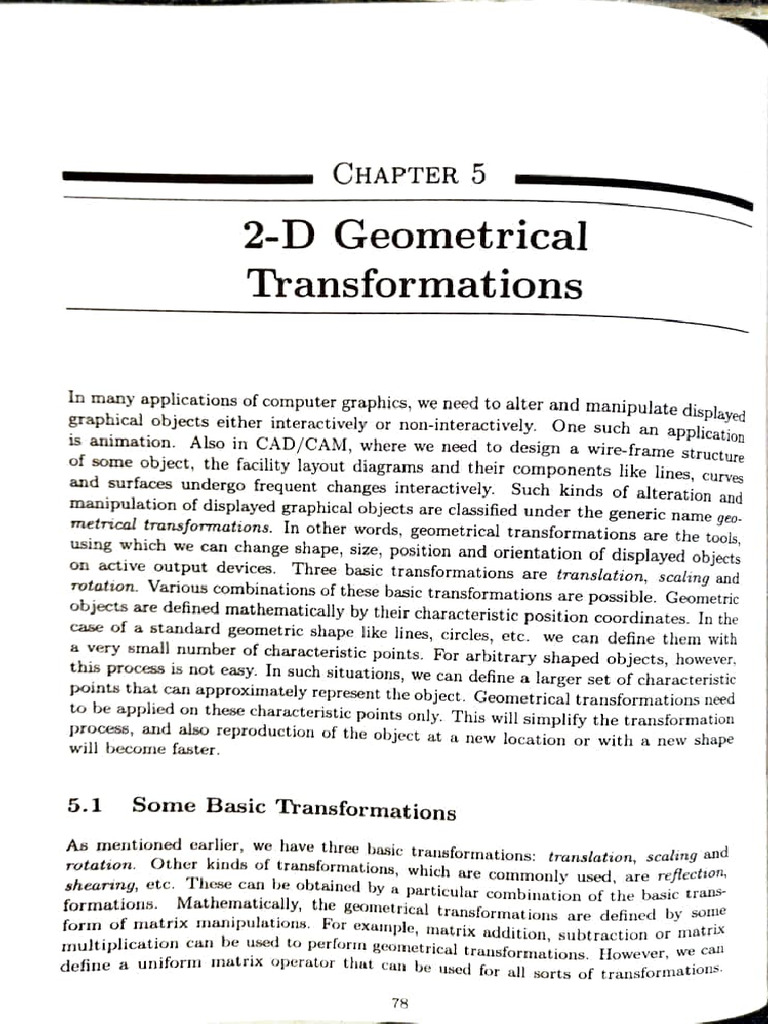 CHAPTER 5

2-D Geometrical Transformations

In many applications of computer graphics, we need to alter and manipulate displayed graphical objects either interactively or non-interactively. One such an application is animation. Also in CAD/CAM, where we need to design a wire-frame structure of some object, the facility layout diagrams and their components like lines, curves and surfaces undergo frequent changes interactively. Such kinds of alteration and manipulation of displayed graphical objects are classified under the generic name geometrical transformations. In other words, geometrical transformations are the tools, using which we can change shape, size, position and orientation of displayed objects on active output devices. Three basic transformations are translation, scaling and rotation. Various combinations of these basic transformations are possible. Geometric objects are defined mathematically by their characteristic position coordinates. In the case of a standard geometric shape like lines, circles, etc. we can define them with a very small number of characteristic points. For arbitrary shaped objects, however, this process is not easy. In such situations, we can define a larger set of characteristic points that can approximately represent the object. Geometrical transformations need to be applied on these characteristic points only. This will simplify the transformation process, and also reproduction of the object at a new location or with a new shape will become faster.

5.1 Some Basic Transformations

As mentioned earlier, we have three basic transformations: translation, scaling and rotation. Other kinds of transformations, which are commonly used, are reflection, shearing, etc. These can be obtained by a particular combination of the basic transformations. Mathematically, the geometrical transformations are defined by some form of matrix manipulations. For example, matrix addition, subtraction or matrix multiplication can be used to perform geometrical transformations. However, we can define a uniform matrix operator that can be used for all sorts of transformations.

78